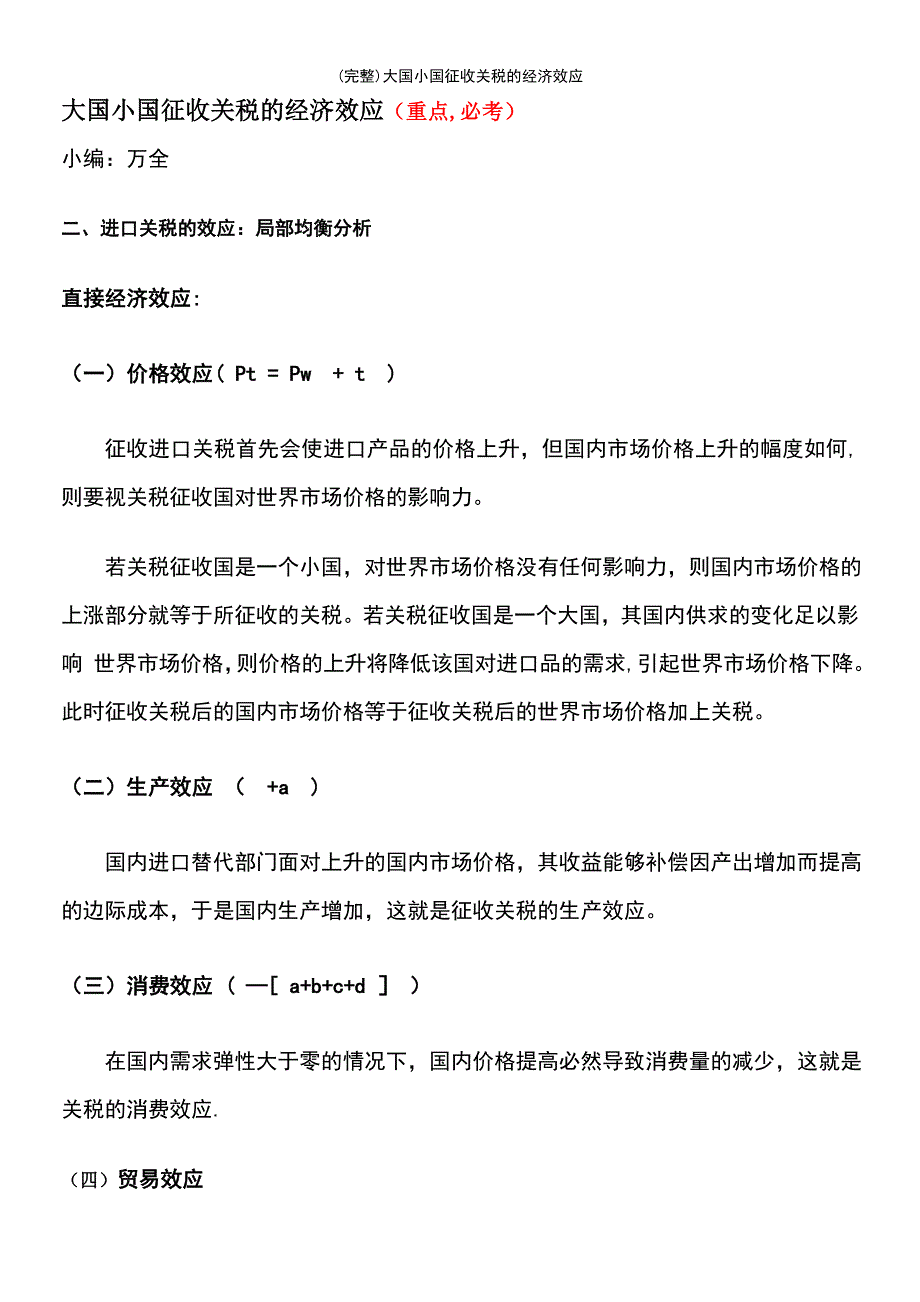 (完整)大国小国征收关税的经济效应

大国小国征收关税的经济效应（重点,必考）

小编：万全

二、进口关税的效应：局部均衡分析

直接经济效应:

（一）价格效应（ Pt = Pw + t ）

征收进口关税首先会使进口产品的价格上升，但国内市场价格上升的幅度如何,则要视关税征收国对世界市场价格的影响力。

若关税征收国是一个小国，对世界市场价格没有任何影响力，则国内市场价格的上涨部分就等于所征收的关税。若关税征收国是一个大国，其国内供求的变化足以影响 世界市场价格,则价格的上升将降低该国对进口品的需求,引起世界市场价格下降。此时征收关税后的国内市场价格等于征收关税后的世界市场价格加上关税。

（二）生产效应 （ +a ）

国内进口替代部门面对上升的国内市场价格，其收益能够补偿因产出增加而提高的边际成本，于是国内生产增加，这就是征收关税的生产效应。

（三）消费效应 （ —[ a+b+c+d ] ）

在国内需求弹性大于零的情况下，国内价格提高必然导致消费量的减少，这就是关税的消费效应.

（四）贸易效应